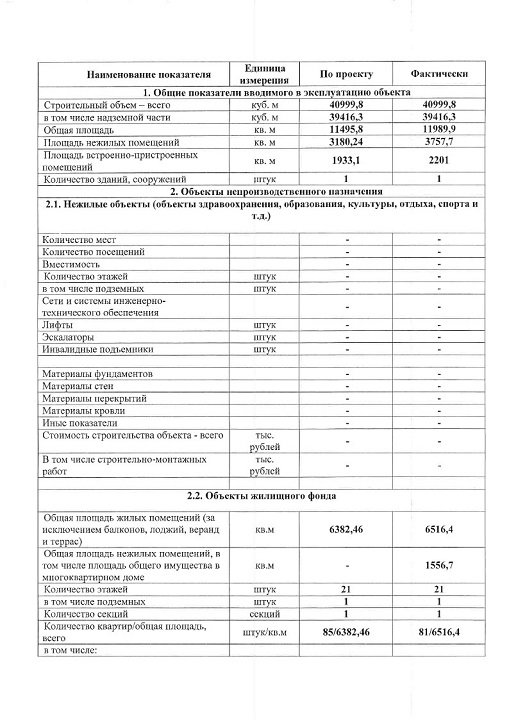 | Наименование показателя | Единица измерения | По проекту | Фактически |
|---|---|---|---|
| 1. Общие показатели вводимого в эксплуатацию объекта | | | |
| Строительный объем – всего | куб. м | 40999,8 | 40999,8 |
| в том числе надземной части | куб. м | 39416,3 | 39416,3 |
| Общая площадь | кв. м | 11495,8 | 11989,9 |
| Площадь нежилых помещений | кв. м | 3180,24 | 3757,7 |
| Площадь встроенно-пристроенных помещений | кв. м | 1933,1 | 2201 |
| Количество зданий, сооружений | штук | 1 | 1 |
| 2. Объекты непроизводственного назначения | | | |
| 2.1. Нежилые объекты (объекты здравоохранения, образования, культуры, отдыха, спорта и т.д.) | | | |
| Количество мест | | - | - |
| Количество посещений | | - | - |
| Вместимость | | - | - |
| Количество этажей | штук | - | - |
| в том числе подземных | штук | - | - |
| Сети и системы инженерно-технического обеспечения | | - | - |
| Лифты | штук | - | - |
| Эскалаторы | штук | - | - |
| Инвалидные подъемники | штук | - | - |
| | | | |
| Материалы фундаментов | | - | - |
| Материалы стен | | - | - |
| Материалы перекрытий | | - | - |
| Материалы кровли | | - | - |
| Иные показатели | | - | - |
| Стоимость строительства объекта - всего | тыс. рублей | - | - |
| В том числе строительно-монтажных работ | тыс. рублей | - | - |
| 2.2. Объекты жилищного фонда | | | |
| Общая площадь жилых помещений (за исключением балконов, лоджий, веранд и террас) | кв.м | 6382,46 | 6516,4 |
| Общая площадь нежилых помещений, в том числе площадь общего имущества в многоквартирном доме | кв.м | - | 1556,7 |
| Количество этажей | штук | 21 | 21 |
| в том числе подземных | штук | 1 | 1 |
| Количество секций | секций | 1 | 1 |
| Количество квартир/общая площадь, всего | штук/кв.м | 85/6382,46 | 81/6516,4 |
| в том числе: | | | |